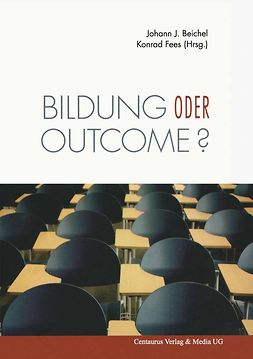 Johann J. Beichel
Konrad Fees (Hrsg.)

BILDUNG ODER
OUTCOME ?

Centaurus Verlag & Media UG